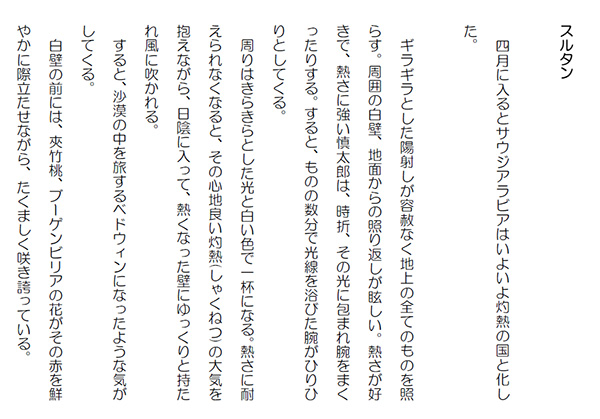 スルタン

四月に入るとサウジアラビアはいよいよ灼熱の国と化した。

ギラギラとした陽射しが容赦なく地上の全てのものを照らす。周囲の白壁、地面からの照り返しが眩しい。熱さが好きで、熱さに強い慎太郎は、時折、その光に包まれ腕をまくったりする。すると、ものの数分で光線を浴びた腕がひりひりとしてくる。

周りはきらきらとした光と白い色で一杯になる。熱さに耐えられなくなると、その心地良い灼熱(しゃくねつ)の大気を抱えながら、日陰に入って、熱くなった壁にゆっくりと持たれ風に吹かれる。

すると、沙漠の中を旅するベドウィンになったような気がしてくる。

白壁の前には、夾竹桃、ブーゲンビリアの花がその赤を鮮やかに際立たせながら、たくましく咲き誇っている。